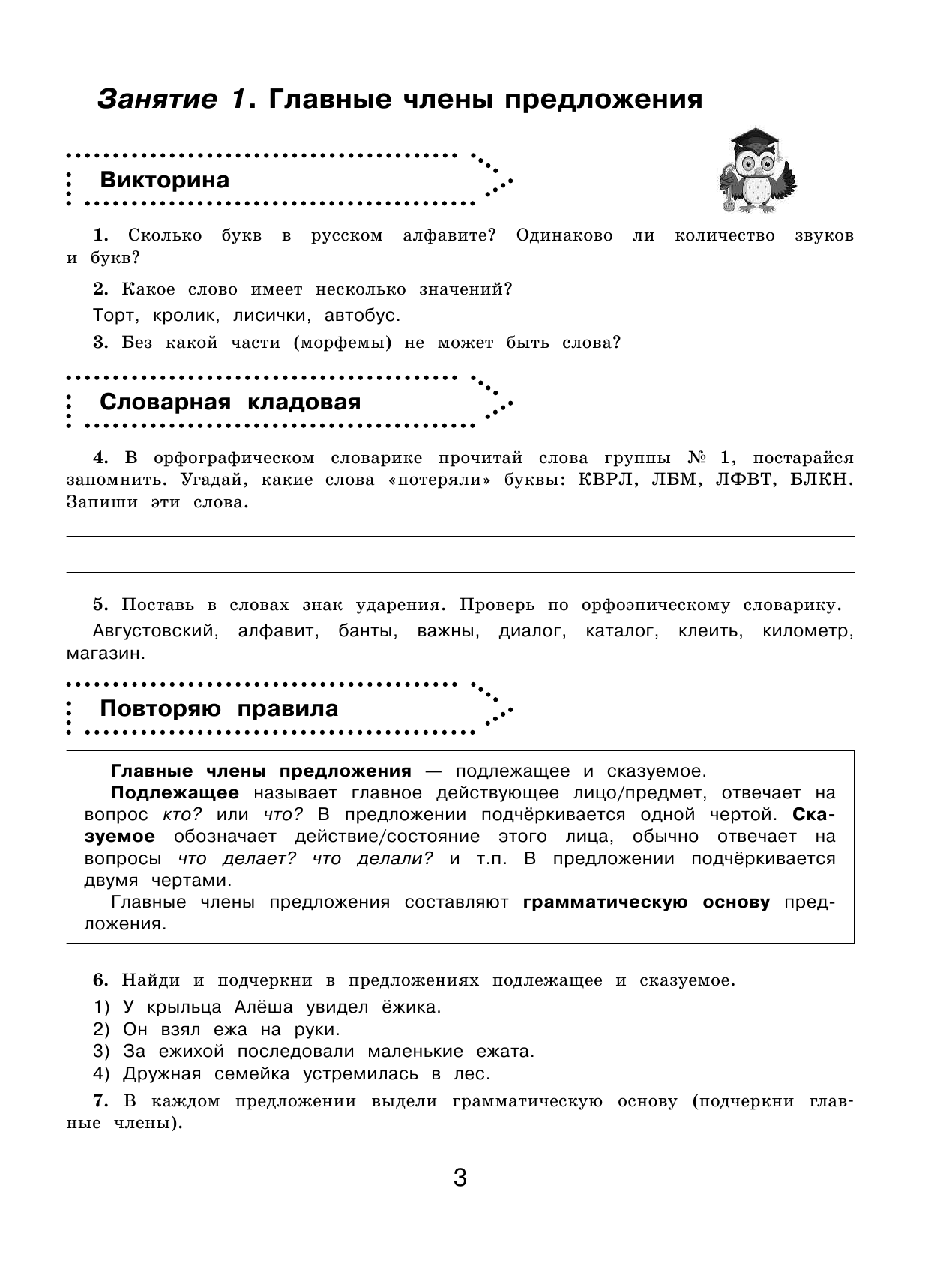 Занятие 1. Главные члены предложения

Викторина

1. Сколько букв в русском алфавите? Одинаково ли количество звуков и букв?

2. Какое слово имеет несколько значений?

Торт, кролик, лисички, автобус.

3. Без какой части (морфемы) не может быть слова?

Словарная кладовая

4. В орфографическом словарике прочитай слова группы № 1, постарайся запомнить. Угадай, какие слова «потеряли» буквы: КВРЛ, ЛБМ, ЛФВТ, БЛКН. Запиши эти слова.

5. Поставь в словах знак ударения. Проверь по орфоэпическому словарику.

Августовский, алфавит, банты, важны, диалог, каталог, клеить, километр, магазин.

Повторяю правила

Главные члены предложения — подлежащее и сказуемое.

Подлежащее называет главное действующее лицо/предмет, отвечает на вопрос кто? или что? В предложении подчёркивается одной чертой. Сказуемое обозначает действие/состояние этого лица, обычно отвечает на вопросы что делает? что делали? и т.п. В предложении подчёркивается двумя чертами.

Главные члены предложения составляют грамматическую основу предложения.

6. Найди и подчеркни в предложениях подлежащее и сказуемое.

1) У крыльца Алёша увидел ёжика.
2) Он взял ежа на руки.
3) За ежихой последовали маленькие ежата.
4) Дружная семейка устремилась в лес.

7. В каждом предложении выдели грамматическую основу (подчеркни главные члены).

3